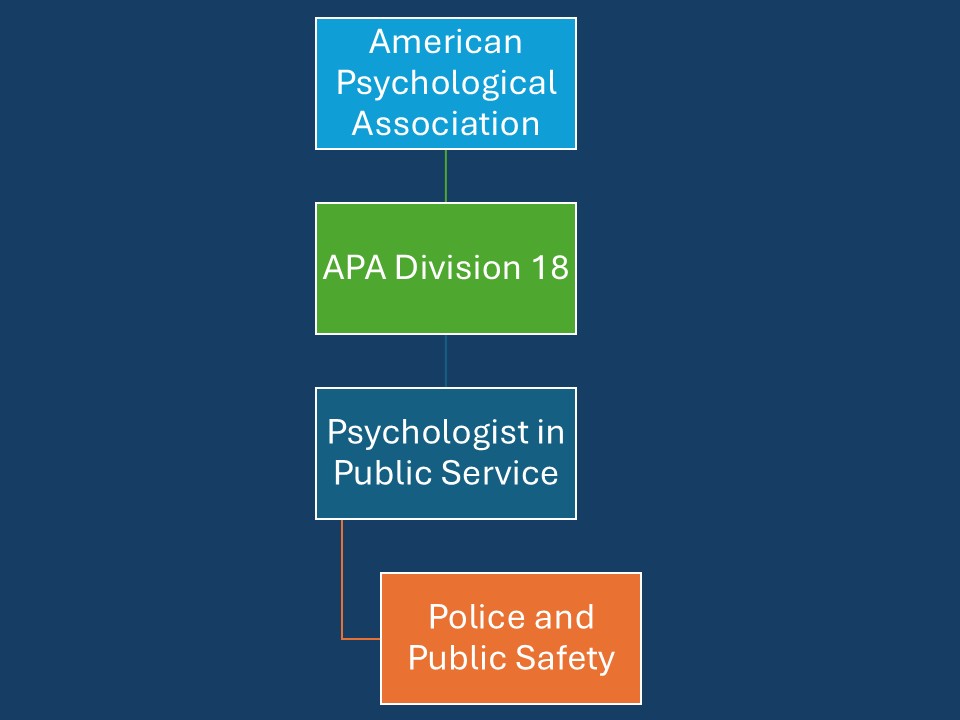 American Psychological Association

APA Division 18

Psychologist in Public Service

Police and Public Safety